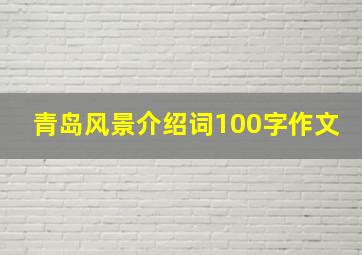 青岛风景介绍词100字作文